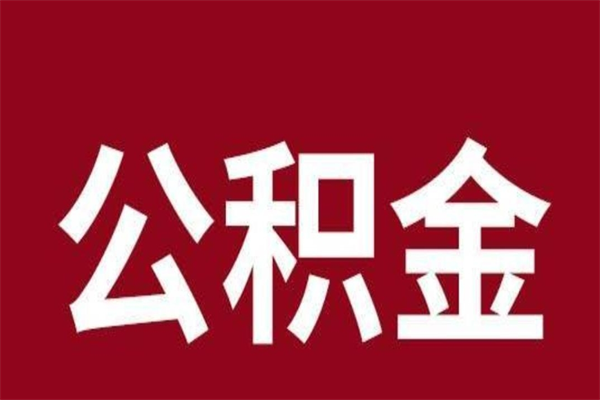 公积金